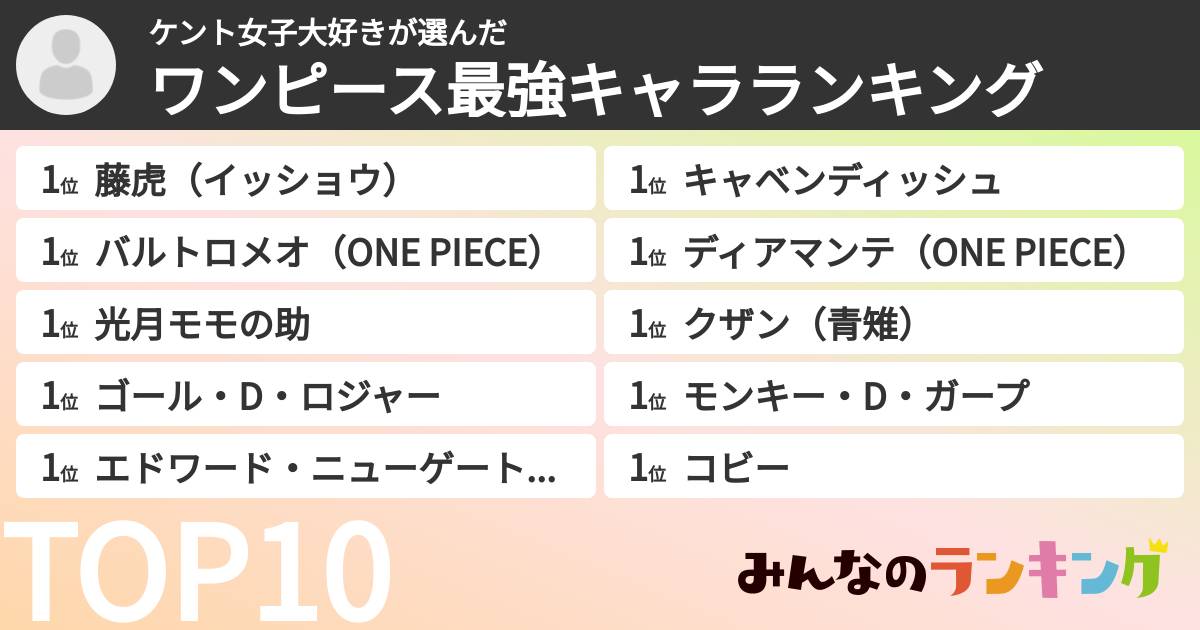 ケント女子大好きが選んだ
ワンピース最強キャラランキング

1位 藤虎（イッショウ）
1位 バルトロメオ（ONE PIECE）
1位 光月モモの助
1位 ゴール・D・ロジャー
1位 エドワード・ニューゲート…

1位 キャベンディッシュ
1位 ディアマンテ（ONE PIECE）
1位 クザン（青雉）
1位 モンキー・D・ガープ
1位 コビー

TOP10

みんなのランキング